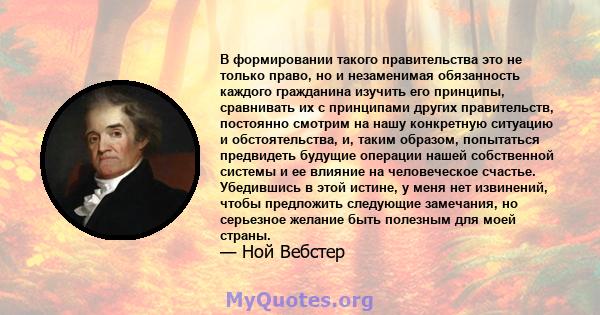 В формировании такого правительства это не только право, но и незаменимая обязанность каждого гражданина изучить его принципы, сравнивать их с принципами других правительств, постоянно смотрим на нашу конкретную ситуацию и обстоятельства, и, таким образом, попытаться предвидеть будущие операции нашей собственной системы и ее влияние на человеческое счастье. Убедившись в этой истине, у меня нет извинений, чтобы предложить следующие замечания, но серьезное желание быть полезным для моей страны.
— Ной Вебстер

MyQuotes.org